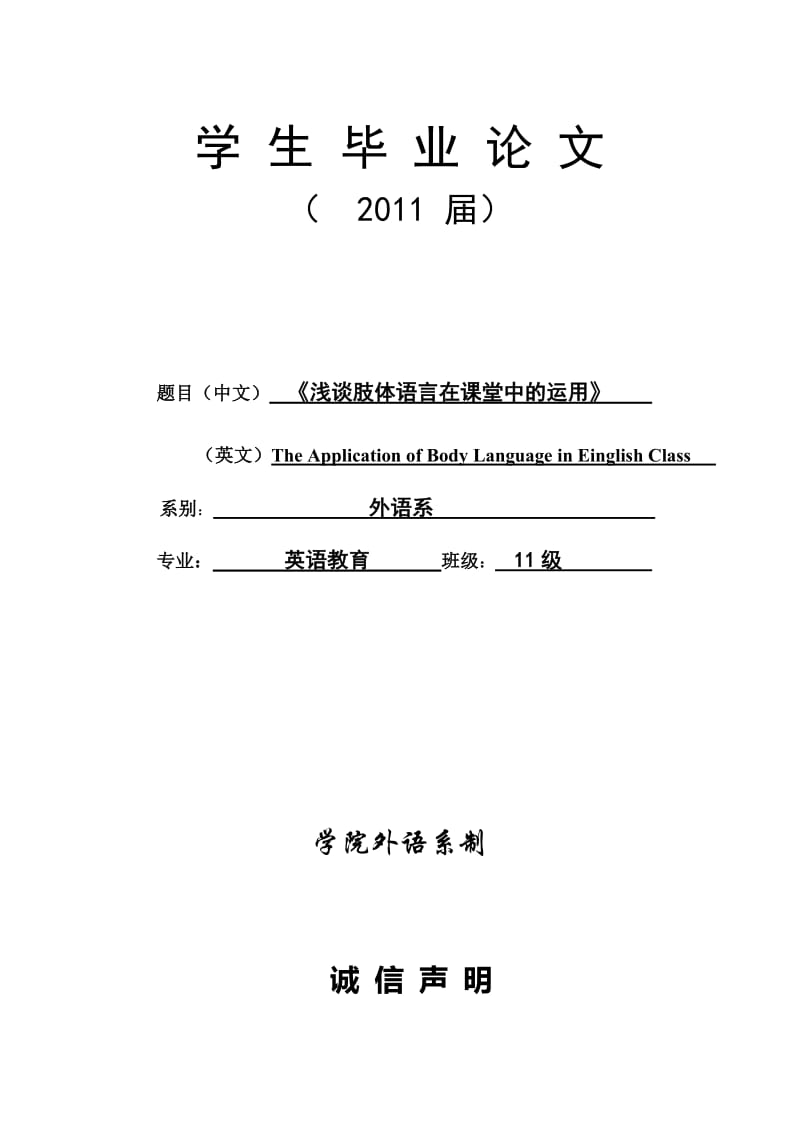 学 生 毕 业 论 文

（ 2011 届）

题目（中文）《浅谈肢体语言在课堂中的运用》

（英文）The Application of Body Language in Einglish Class

系别：外语系

专业：英语教育 班级：11 级

学院外语系制

诚 信 声 明